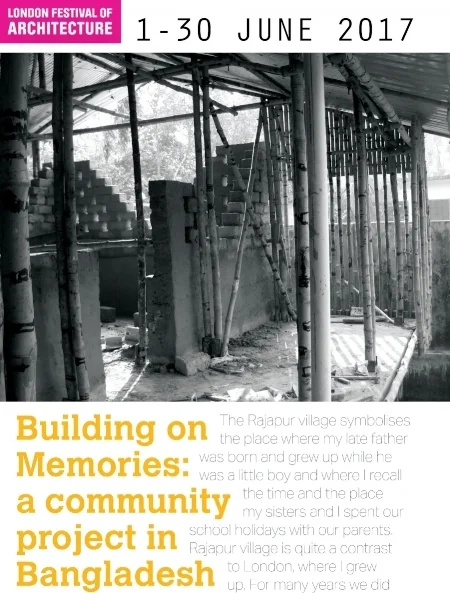 LONDON FESTIVAL OF ARCHITECTURE

1-30 JUNE 2017

Building on Memories: a community project in Bangladesh

The Rajapur village symbolises the place where my late father was born and grew up while he was a little boy and where I recall the time and the place my sisters and I spent our school holidays with our parents. Rajapur village is quite a contrast to London, where I grew up. For many years we did